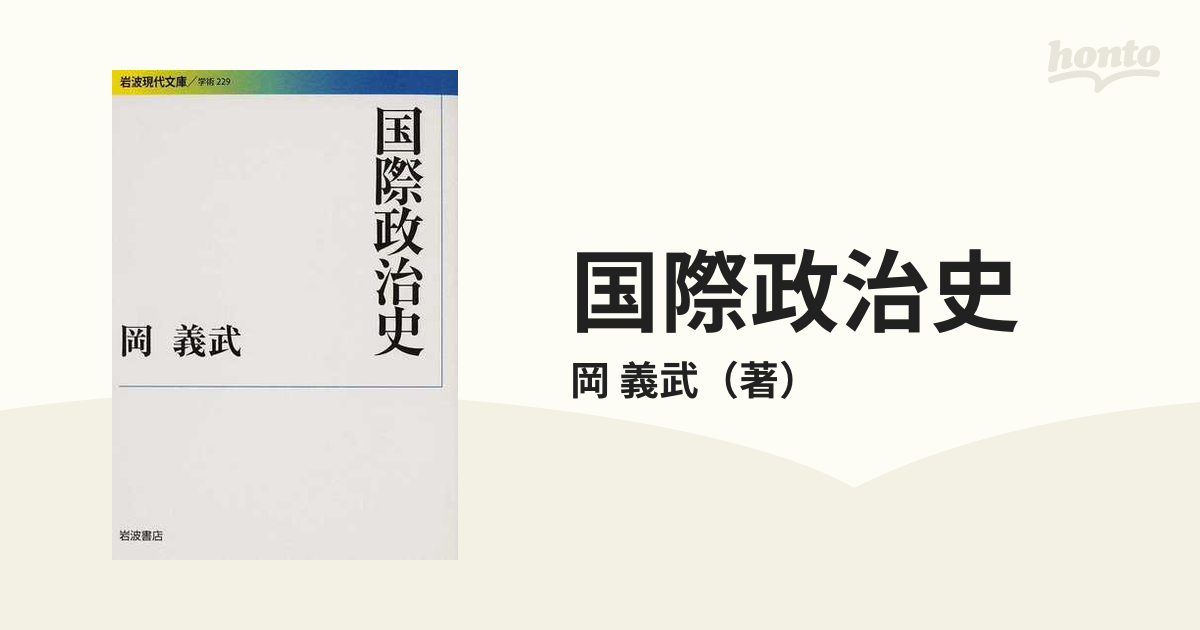 岩波現代文庫／学術 229

国際政治史

岡 義武

岩波書店

honto

国際政治史

岡 義武（著）